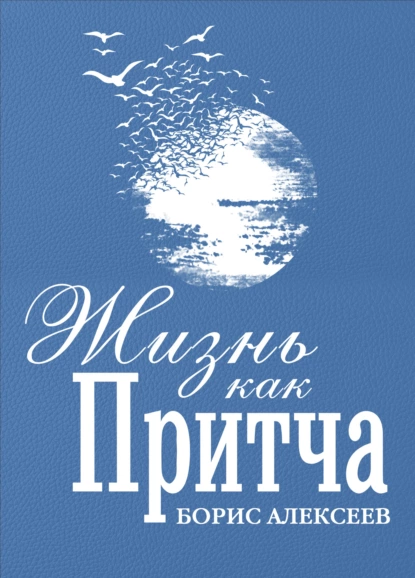 Жизнь как Притча
БОРИС АЛЕКСЕЕВ